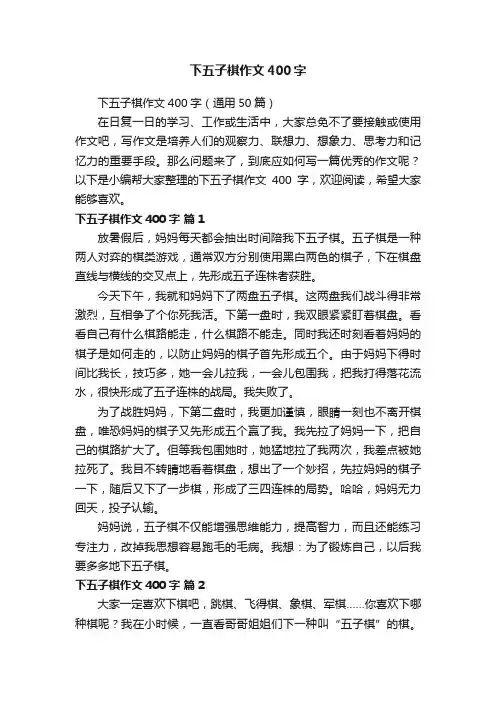 下五子棋作文 400 字

下五子棋作文 400 字（通用 50 篇）

在日复一日的学习、工作或生活中，大家总免不了要接触或使用作文吧，写作文是培养人们的观察力、联想力、想象力、思考力和记忆力的重要手段。那么问题来了，到底应如何写一篇优秀的作文呢？以下是小编帮大家整理的下五子棋作文 400 字，欢迎阅读，希望大家能够喜欢。

下五子棋作文 400 字 篇 1

放暑假后，妈妈每天都会抽出时间陪我下五子棋。五子棋是一种两人对弈的棋类游戏，通常双方分别使用黑白两色的棋子，下在棋盘直线与横线的交叉点上，先形成五子连株者获胜。

今天下午，我就和妈妈下了两盘五子棋。这两盘我们战斗得非常激烈，互相争了个你死我活。下第一盘时，我双眼紧紧盯着棋盘。看看自己有什么棋路能走，什么棋路不能走。同时我还时刻看着妈妈的棋子是如何走的，以防止妈妈的棋子首先形成五个。由于妈妈下得时间比我长，技巧多，她一会儿拉我，一会儿包围我，把我打得落花流水，很快形成了五子连株的战局。我失败了。

为了战胜妈妈，下第二盘时，我更加谨慎，眼睛一刻也不离开棋盘，唯恐妈妈的棋子又先形成五个赢了我。我先拉了妈妈一下，把自己的棋路扩大了。但等我包围她时，她猛地拉了我两次，我差点被她拉死了。我目不转睛地看着棋盘，想出了一个妙招，先拉妈妈的棋子一下，随后又下了一步棋，形成了三四连株的局势。哈哈，妈妈无力回天，投子认输。

妈妈说，五子棋不仅能增强思维能力，提高智力，而且还能练习专注力，改掉我思想容易跑毛的毛病。我想：为了锻炼自己，以后我要多多地下五子棋。

下五子棋作文 400 字 篇 2

大家一定喜欢下棋吧，跳棋、飞得棋、象棋、军棋……你喜欢下哪种棋呢？我在小时候，一直看哥哥姐姐们下一种叫“五子棋”的棋。